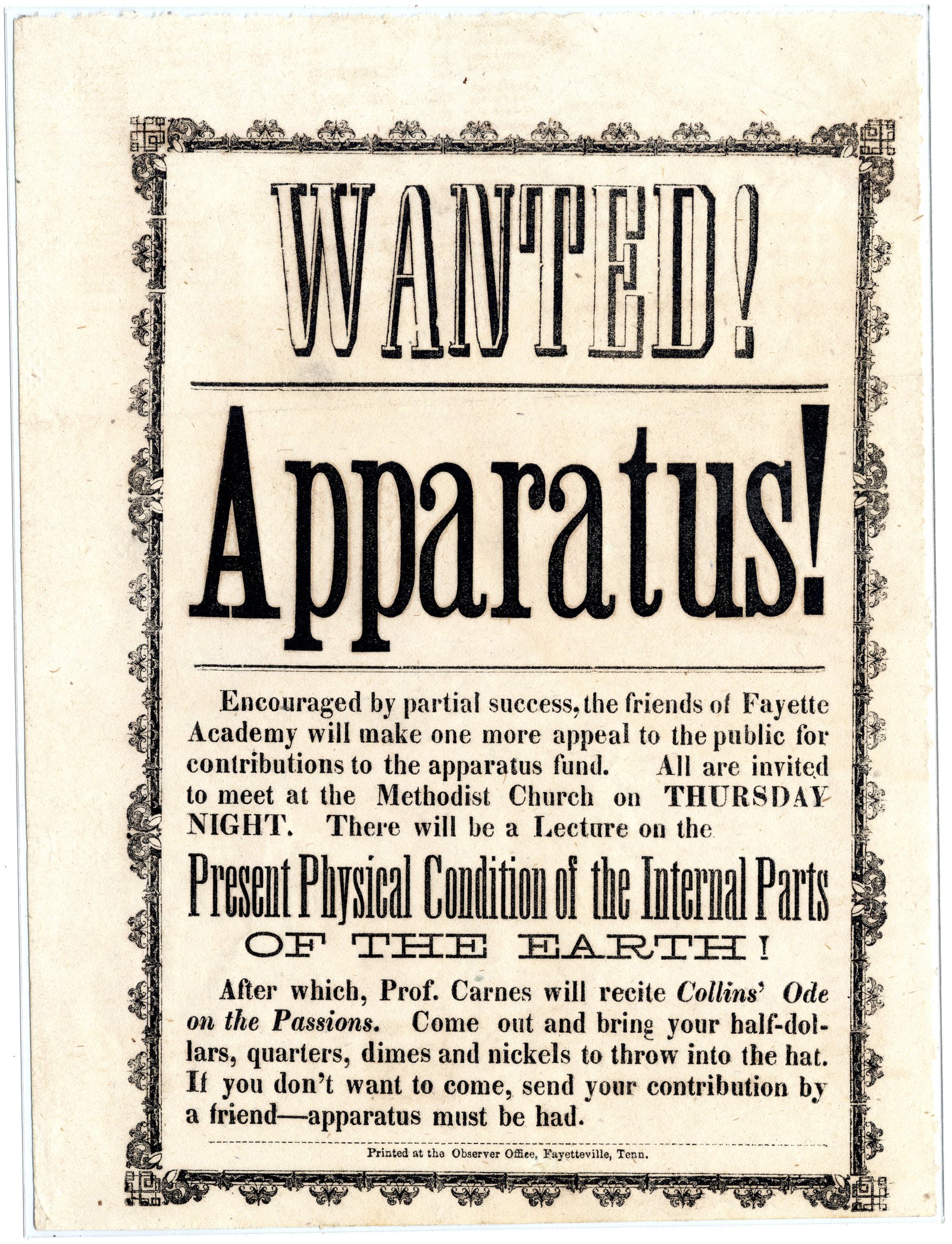 WANTED!

Apparatus!

Encouraged by partial success, the friends of Fayette Academy will make one more appeal to the public for contributions to the apparatus fund. All are invited to meet at the Methodist Church on THURSDAY NIGHT. There will be a Lecture on the

Present Physical Condition of the Internal Parts
OF THE EARTH!

After which, Prof. Carnes will recite Collins' Ode on the Passions. Come out and bring your half-dollars, quarters, dimes and nickels to throw into the hat. If you don't want to come, send your contribution by a friend—apparatus must be had.

Printed at the Observer Office, Fayetteville, Tenn.